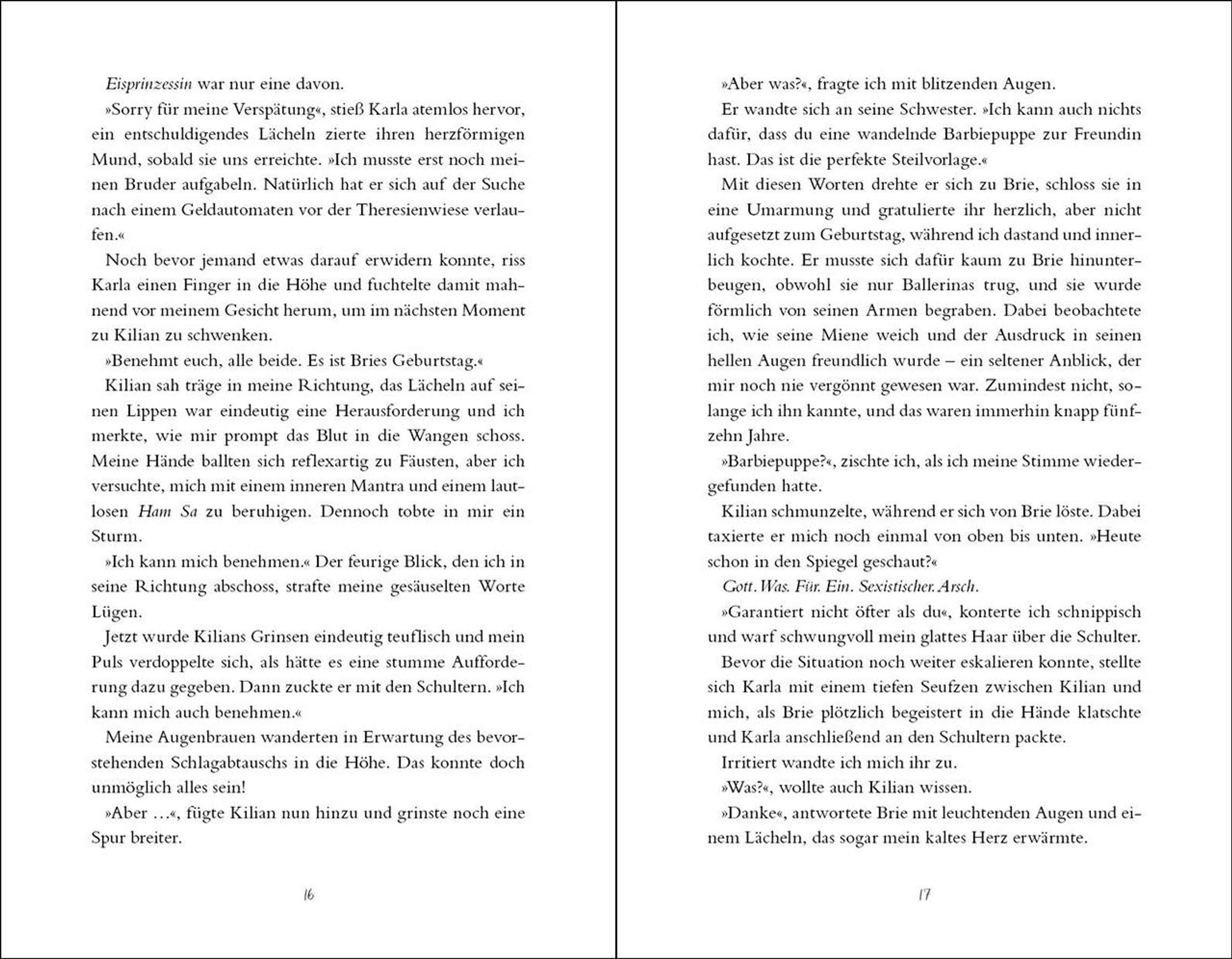 Eisprinzessin war nur eine davon.

»Sorry für meine Verspätung«, stieß Karla atemlos hervor, ein entschuldigendes Lächeln zierte ihren herzförmigen Mund, sobald sie uns erreichte. »Ich musste erst noch meinen Bruder aufgabeln. Natürlich hat er sich auf der Suche nach einem Geldautomaten vor der Theresienwiese verlaufen.«

Noch bevor jemand etwas darauf erwidern konnte, riss Karla einen Finger in die Höhe und fuchtelte damit mahnend vor meinem Gesicht herum, um im nächsten Moment zu Kilian zu schwenken.

»Benehmt euch, alle beide. Es ist Bries Geburtstag.«

Kilian sah träge in meine Richtung, das Lächeln auf seinen Lippen war eindeutig eine Herausforderung und ich merkte, wie mir prompt das Blut in die Wangen schoss. Meine Hände ballten sich reflexartig zu Fäusten, aber ich versuchte, mich mit einem inneren Mantra und einem lautlosen Ham Sa zu beruhigen. Dennoch tobte in mir ein Sturm.

»Ich kann mich benehmen.« Der feurige Blick, den ich in seine Richtung abschoss, strafte meine gesäuselten Worte Lügen.

Jetzt wurde Kilians Grinsen eindeutig teuflisch und mein Puls verdoppelte sich, als hätte es eine stumme Aufforderung dazu gegeben. Dann zuckte er mit den Schultern. »Ich kann mich auch benehmen.«

Meine Augenbrauen wanderten in Erwartung des bevorstehenden Schlagabtauschs in die Höhe. Das konnte doch unmöglich alles sein!

»Aber …«, fügte Kilian nun hinzu und grinste noch eine Spur breiter.

16

»Aber was?«, fragte ich mit blitzenden Augen.

Er wandte sich an seine Schwester. »Ich kann auch nichts dafür, dass du eine wandelnde Barbiepuppe zur Freundin hast. Das ist die perfekte Steilvorlage.«

Mit diesen Worten drehte er sich zu Brie, schloss sie in eine Umarmung und gratulierte ihr herzlich, aber nicht aufgesetzt zum Geburtstag, während ich dastand und innerlich kochte. Er musste sich dafür kaum zu Brie hinunterbeugen, obwohl sie nur Ballerinas trug, und sie wurde förmlich von seinen Armen begraben. Dabei beobachtete ich, wie seine Miene weich und der Ausdruck in seinen hellen Augen freundlich wurde – ein seltener Anblick, der mir noch nie vergönnt gewesen war. Zumindest nicht, solange ich ihn kannte, und das waren immerhin knapp fünfzehn Jahre.

»Barbiepuppe?«, zischte ich, als ich meine Stimme wiedergefunden hatte.

Kilian schmunzelte, während er sich von Brie löste. Dabei taxierte er mich noch einmal von oben bis unten. »Heute schon in den Spiegel geschaut?«

Gott. Was. Für. Ein. Sexistischer. Arsch.

»Garantiert nicht öfter als du«, konterte ich schnippisch und warf schwungvoll mein glattes Haar über die Schulter.

Bevor die Situation noch weiter eskalieren konnte, stellte sich Karla mit einem tiefen Seufzen zwischen Kilian und mich, als Brie plötzlich begeistert in die Hände klatschte und Karla anschließend an den Schultern packte.

Irritiert wandte ich mich ihr zu.

»Was?«, wollte auch Kilian wissen.

»Danke«, antwortete Brie mit leuchtenden Augen und einem Lächeln, das sogar mein kaltes Herz erwärmte.

17